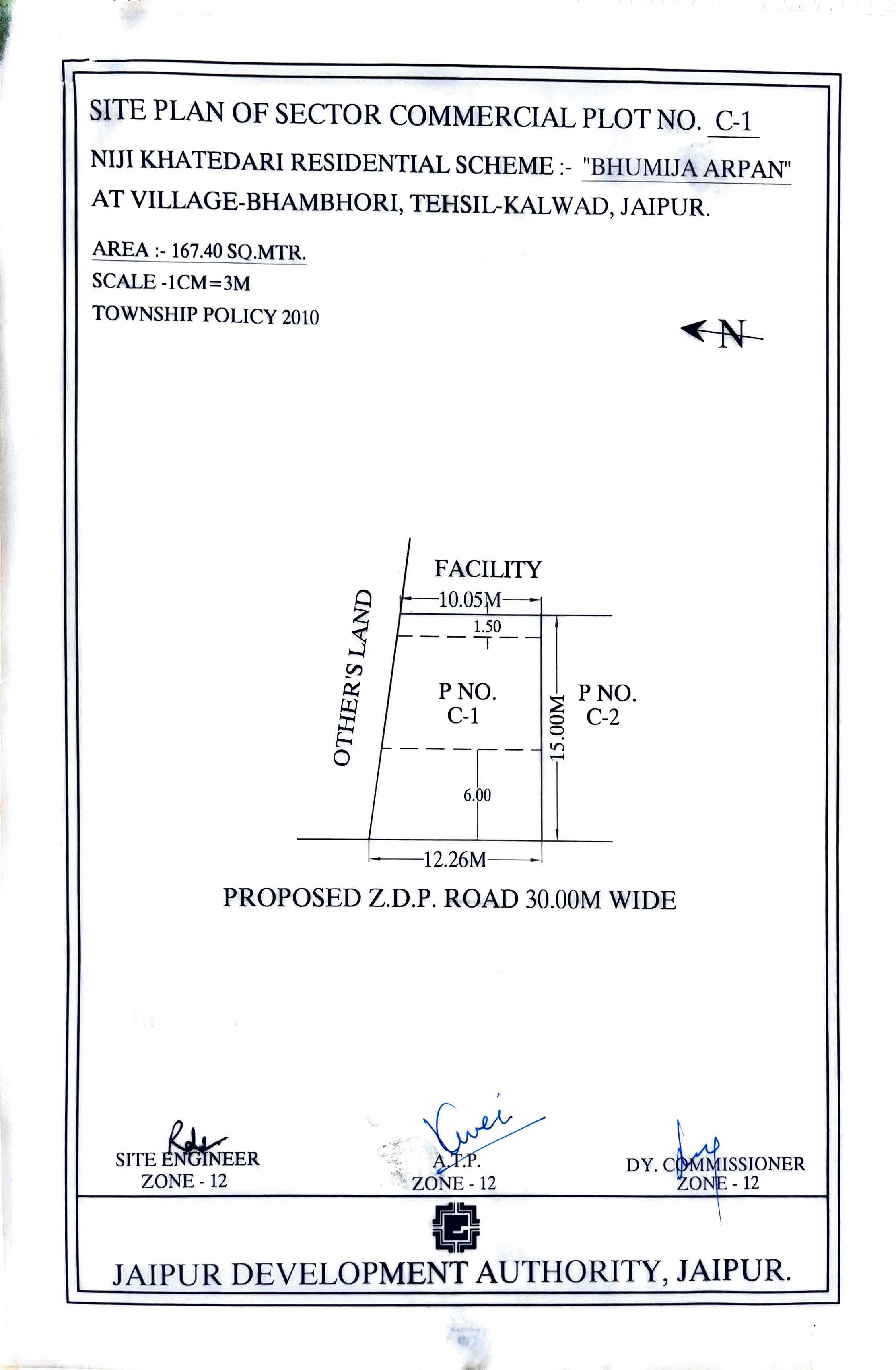 SITE PLAN OF SECTOR COMMERCIAL PLOT NO. C-1
NIJI KHATEDARI RESIDENTIAL SCHEME :- "BHUMIJA ARPAN"
AT VILLAGE-BHAMBHORI, TEHSIL-KALWAD, JAIPUR.

AREA :- 167.40 SQ.MTR.
SCALE -1CM=3M
TOWNSHIP POLICY 2010

N

FACILITY
10.05M
1.50
OTHER'S LAND
P NO. C-1
15.00M
P NO. C-2
6.00
12.26M

PROPOSED Z.D.P. ROAD 30.00M WIDE

SITE ENGINEER
ZONE - 12

A.T.P.
ZONE - 12

DY. COMMISSIONER
ZONE - 12

JAIPUR DEVELOPMENT AUTHORITY, JAIPUR.